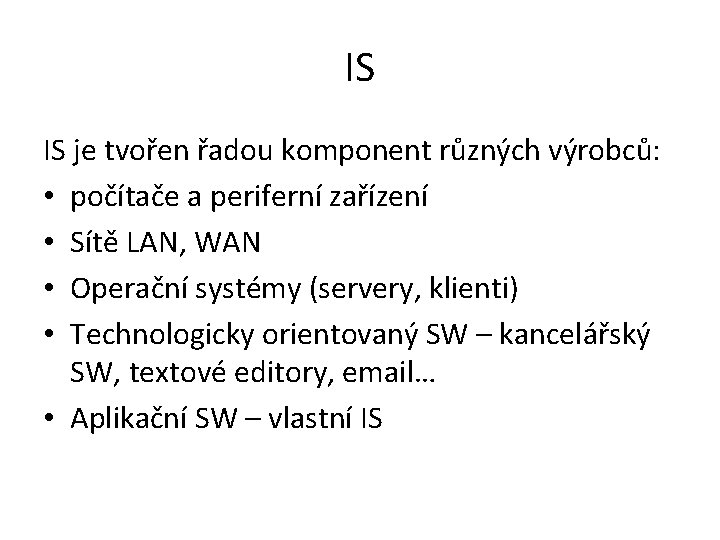 IS

IS je tvořen řadou komponent různých výrobců:

• počítače a periferní zařízení
• Sítě LAN, WAN
• Operační systémy (servery, klienti)
• Technologicky orientovaný SW – kancelářský SW, textové editory, email…
• Aplikační SW – vlastní IS